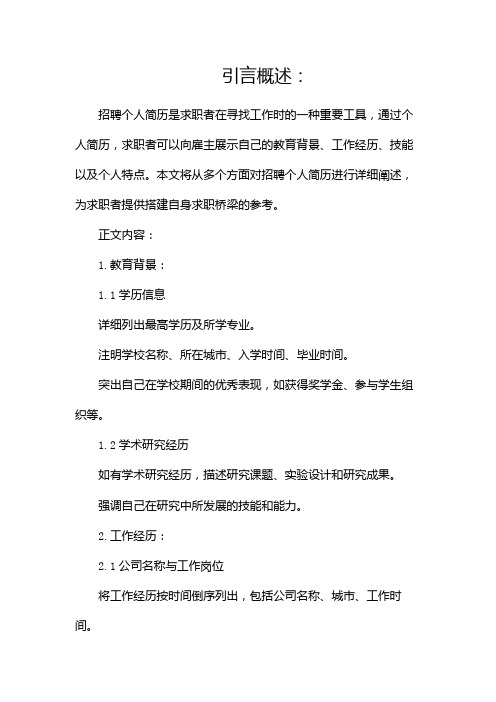 引言概述：

招聘个人简历是求职者在寻找工作时的一种重要工具，通过个人简历，求职者可以向雇主展示自己的教育背景、工作经历、技能以及个人特点。本文将从多个方面对招聘个人简历进行详细阐述，为求职者提供搭建自身求职桥梁的参考。

正文内容：

1. 教育背景：

1.1 学历信息

详细列出最高学历及所学专业。

注明学校名称、所在城市、入学时间、毕业时间。

突出自己在学校期间的优秀表现，如获得奖学金、参与学生组织等。

1.2 学术研究经历

如有学术研究经历，描述研究课题、实验设计和研究成果。

强调自己在研究中所发展的技能和能力。

2. 工作经历：

2.1 公司名称与工作岗位

将工作经历按时间倒序列出，包括公司名称、城市、工作时间。